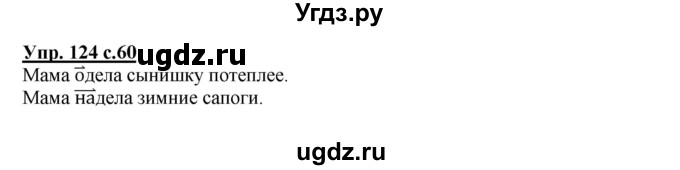 Угдз.ру

Упр. 124 с.60 ugdz.ru

Мама одела сынишку потеплее.
Мама надела зимние сапоги.

ugdz.ru